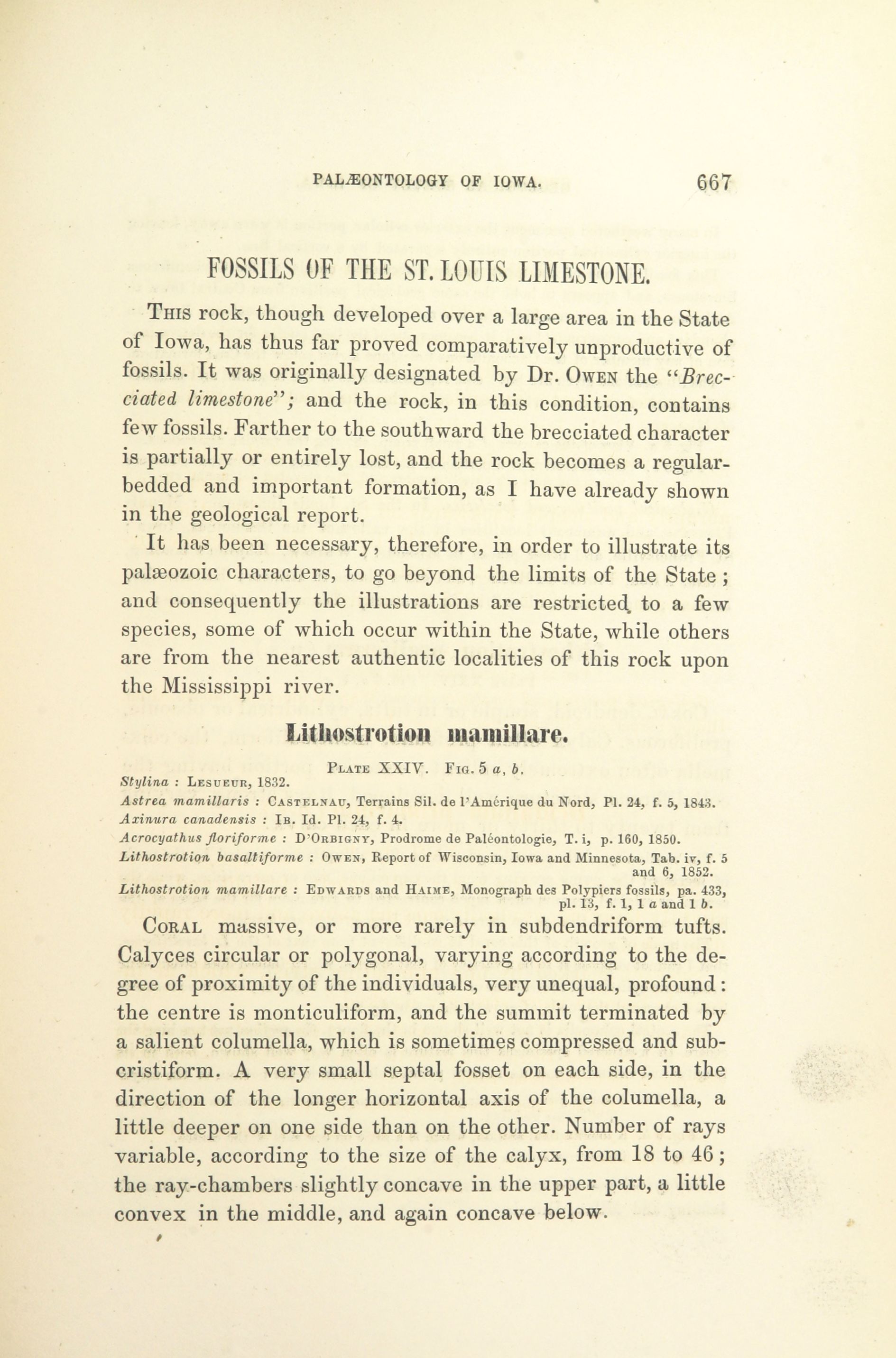 PALÆONTOLOGY OF IOWA. 667

FOSSILS OF THE ST. LOUIS LIMESTONE.

This rock, though developed over a large area in the State of Iowa, has thus far proved comparatively unproductive of fossils. It was originally designated by Dr. Owen the "Brecciated limestone"; and the rock, in this condition, contains few fossils. Farther to the southward the brecciated character is partially or entirely lost, and the rock becomes a regular-bedded and important formation, as I have already shown in the geological report.

It has been necessary, therefore, in order to illustrate its palæozoic characters, to go beyond the limits of the State; and consequently the illustrations are restricted to a few species, some of which occur within the State, while others are from the nearest authentic localities of this rock upon the Mississippi river.

Lithostrotion mamillare.

Plate XXIV. Fig. 5 a, b.

Stylina : Lesueur, 1832.
Astrea mamillaris : Castelnau, Terrains Sil. de l'Amérique du Nord, Pl. 24, f. 5, 1843.
Axinura canadensis : Ib. Id. Pl. 24, f. 4.
Acrocyathus floriforme : D'Orbigny, Prodrome de Paléontologie, T. i, p. 160, 1850.
Lithostrotion basaltiforme : Owen, Report of Wisconsin, Iowa and Minnesota, Tab. iv, f. 5 and 6, 1852.
Lithostrotion mamillare : Edwards and Haime, Monograph des Polypiers fossils, pa. 433, pl. 13, f. 1, 1 a and 1 b.

Coral massive, or more rarely in subdendriform tufts. Calyces circular or polygonal, varying according to the degree of proximity of the individuals, very unequal, profound: the centre is monticuliform, and the summit terminated by a salient columella, which is sometimes compressed and subcristiform. A very small septal fosset on each side, in the direction of the longer horizontal axis of the columella, a little deeper on one side than on the other. Number of rays variable, according to the size of the calyx, from 18 to 46; the ray-chambers slightly concave in the upper part, a little convex in the middle, and again concave below.